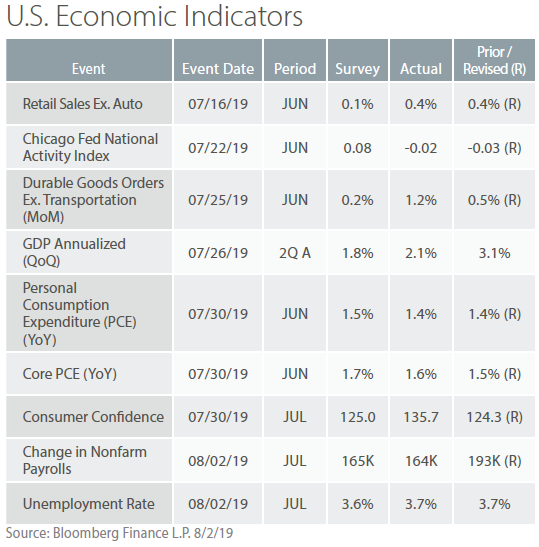 U.S. Economic Indicators

| Event | Event Date | Period | Survey | Actual | Prior / Revised (R) |
|---|---|---|---|---|---|
| Retail Sales Ex. Auto | 07/16/19 | JUN | 0.1% | 0.4% | 0.4% (R) |
| Chicago Fed National Activity Index | 07/22/19 | JUN | 0.08 | -0.02 | -0.03 (R) |
| Durable Goods Orders Ex. Transportation (MoM) | 07/25/19 | JUN | 0.2% | 1.2% | 0.5% (R) |
| GDP Annualized (QoQ) | 07/26/19 | 2Q A | 1.8% | 2.1% | 3.1% |
| Personal Consumption Expenditure (PCE) (YoY) | 07/30/19 | JUN | 1.5% | 1.4% | 1.4% (R) |
| Core PCE (YoY) | 07/30/19 | JUN | 1.7% | 1.6% | 1.5% (R) |
| Consumer Confidence | 07/30/19 | JUL | 125.0 | 135.7 | 124.3 (R) |
| Change in Nonfarm Payrolls | 08/02/19 | JUL | 165K | 164K | 193K (R) |
| Unemployment Rate | 08/02/19 | JUL | 3.6% | 3.7% | 3.7% |

Source: Bloomberg Finance L.P. 8/2/19